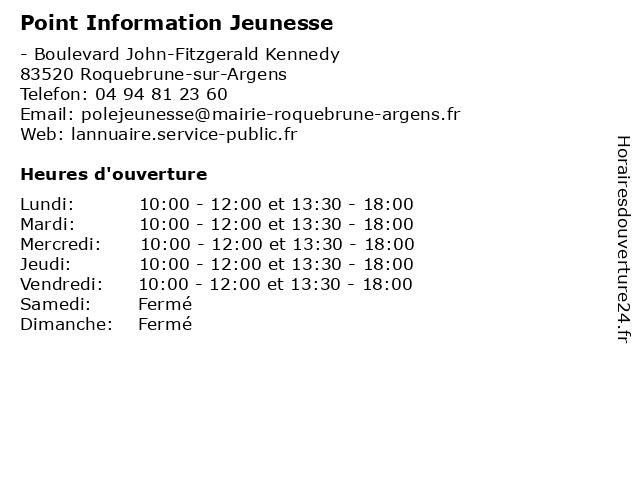 Point Information Jeunesse

- Boulevard John-Fitzgerald Kennedy
83520 Roquebrune-sur-Argens
Telefon: 04 94 81 23 60
Email: polejeunesse@mairie-roquebrune-argens.fr
Web: lannuaire.service-public.fr

Heures d'ouverture

| | |
|---|---|
| Lundi: | 10:00 - 12:00 et 13:30 - 18:00 |
| Mardi: | 10:00 - 12:00 et 13:30 - 18:00 |
| Mercredi: | 10:00 - 12:00 et 13:30 - 18:00 |
| Jeudi: | 10:00 - 12:00 et 13:30 - 18:00 |
| Vendredi: | 10:00 - 12:00 et 13:30 - 18:00 |
| Samedi: | Fermé |
| Dimanche: | Fermé |

Horairesdouverture24.fr